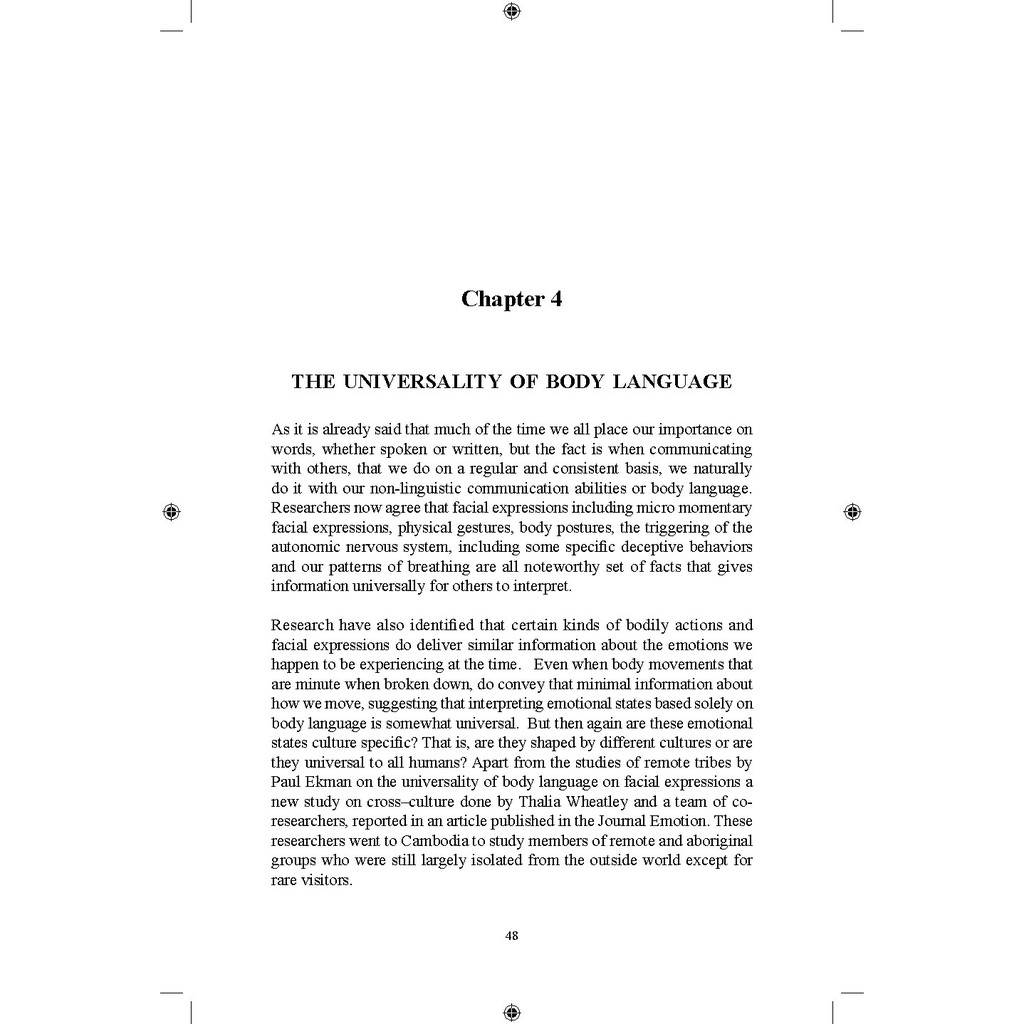 Chapter 4

THE UNIVERSALITY OF BODY LANGUAGE

As it is already said that much of the time we all place our importance on words, whether spoken or written, but the fact is when communicating with others, that we do on a regular and consistent basis, we naturally do it with our non-linguistic communication abilities or body language. Researchers now agree that facial expressions including micro momentary facial expressions, physical gestures, body postures, the triggering of the autonomic nervous system, including some specific deceptive behaviors and our patterns of breathing are all noteworthy set of facts that gives information universally for others to interpret.

Research have also identified that certain kinds of bodily actions and facial expressions do deliver similar information about the emotions we happen to be experiencing at the time. Even when body movements that are minute when broken down, do convey that minimal information about how we move, suggesting that interpreting emotional states based solely on body language is somewhat universal. But then again are these emotional states culture specific? That is, are they shaped by different cultures or are they universal to all humans? Apart from the studies of remote tribes by Paul Ekman on the universality of body language on facial expressions a new study on cross–culture done by Thalia Wheatley and a team of co-researchers, reported in an article published in the Journal Emotion. These researchers went to Cambodia to study members of remote and aboriginal groups who were still largely isolated from the outside world except for rare visitors.

48